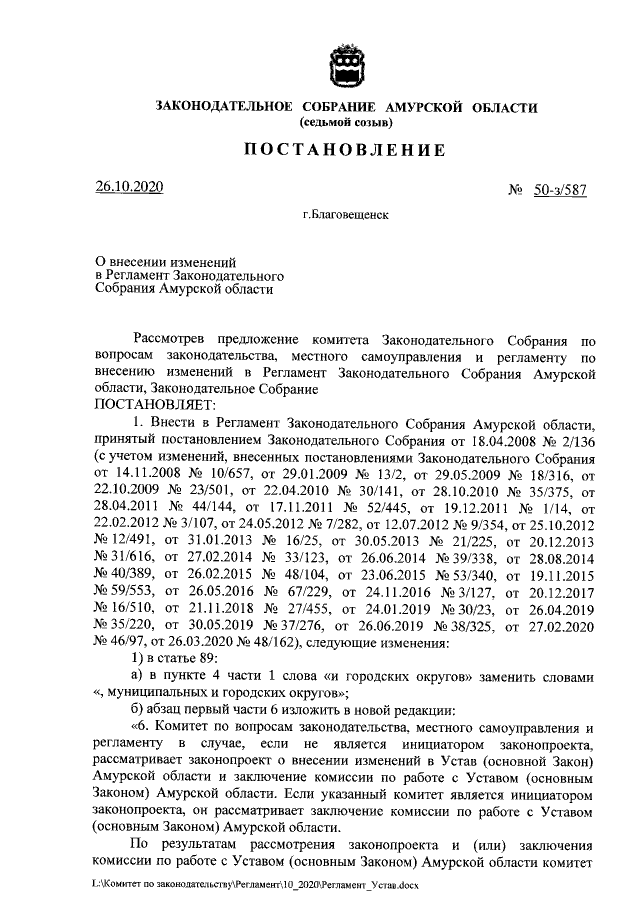 ЗАКОНОДАТЕЛЬНОЕ СОБРАНИЕ АМУРСКОЙ ОБЛАСТИ
(седьмой созыв)

ПОСТАНОВЛЕНИЕ

26.10.2020 № 50-з/587

г.Благовещенск

О внесении изменений
в Регламент Законодательного
Собрания Амурской области

Рассмотрев предложение комитета Законодательного Собрания по вопросам законодательства, местного самоуправления и регламенту по внесению изменений в Регламент Законодательного Собрания Амурской области, Законодательное Собрание
ПОСТАНОВЛЯЕТ:

1. Внести в Регламент Законодательного Собрания Амурской области, принятый постановлением Законодательного Собрания от 18.04.2008 № 2/136 (с учетом изменений, внесенных постановлениями Законодательного Собрания от 14.11.2008 № 10/657, от 29.01.2009 № 13/2, от 29.05.2009 № 18/316, от 22.10.2009 № 23/501, от 22.04.2010 № 30/141, от 28.10.2010 № 35/375, от 28.04.2011 № 44/144, от 17.11.2011 № 52/445, от 19.12.2011 № 1/14, от 22.02.2012 № 3/107, от 24.05.2012 № 7/282, от 12.07.2012 № 9/354, от 25.10.2012 № 12/491, от 31.01.2013 № 16/25, от 30.05.2013 № 21/225, от 20.12.2013 № 31/616, от 27.02.2014 № 33/123, от 26.06.2014 № 39/338, от 28.08.2014 № 40/389, от 26.02.2015 № 48/104, от 23.06.2015 № 53/340, от 19.11.2015 № 59/553, от 26.05.2016 № 67/229, от 24.11.2016 № 3/127, от 20.12.2017 № 16/510, от 21.11.2018 № 27/455, от 24.01.2019 № 30/23, от 26.04.2019 № 35/220, от 30.05.2019 № 37/276, от 26.06.2019 № 38/325, от 27.02.2020 № 46/97, от 26.03.2020 № 48/162), следующие изменения:

1) в статье 89:

а) в пункте 4 части 1 слова «и городских округов» заменить словами «, муниципальных и городских округов»;

б) абзац первый части 6 изложить в новой редакции:

«6. Комитет по вопросам законодательства, местного самоуправления и регламенту в случае, если не является инициатором законопроекта, рассматривает законопроект о внесении изменений в Устав (основной Закон) Амурской области и заключение комиссии по работе с Уставом (основным Законом) Амурской области. Если указанный комитет является инициатором законопроекта, он рассматривает заключение комиссии по работе с Уставом (основным Законом) Амурской области.

По результатам рассмотрения законопроекта и (или) заключения комиссии по работе с Уставом (основным Законом) Амурской области комитет

L:\Комитет по законодательству\Регламент\10_2020\Регламент_Устав.docx